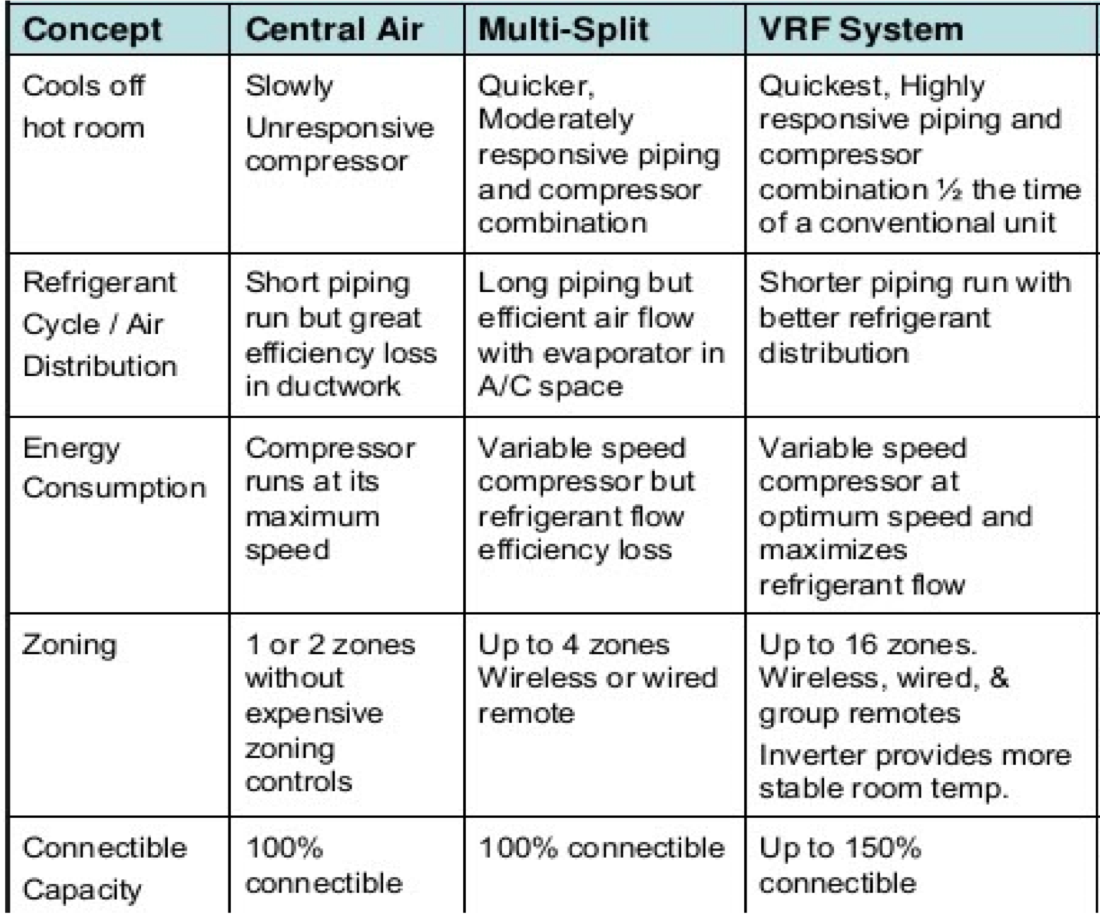 | Concept | Central Air | Multi-Split | VRF System |
|---|---|---|---|
| Cools off hot room | Slowly Unresponsive compressor | Quicker, Moderately responsive piping and compressor combination | Quickest, Highly responsive piping and compressor combination ½ the time of a conventional unit |
| Refrigerant Cycle / Air Distribution | Short piping run but great efficiency loss in ductwork | Long piping but efficient air flow with evaporator in A/C space | Shorter piping run with better refrigerant distribution |
| Energy Consumption | Compressor runs at its maximum speed | Variable speed compressor but refrigerant flow efficiency loss | Variable speed compressor at optimum speed and maximizes refrigerant flow |
| Zoning | 1 or 2 zones without expensive zoning controls | Up to 4 zones Wireless or wired remote | Up to 16 zones. Wireless, wired, & group remotes Inverter provides more stable room temp. |
| Connectible Capacity | 100% connectible | 100% connectible | Up to 150% connectible |